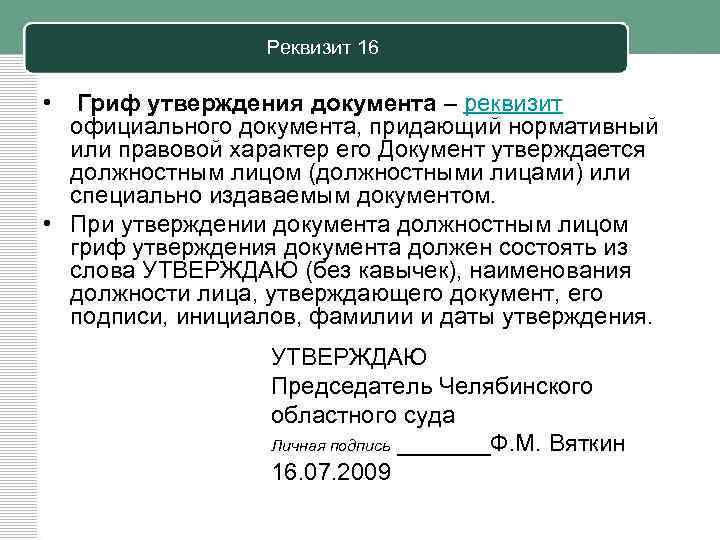 Реквизит 16

• Гриф утверждения документа – реквизит официального документа, придающий нормативный или правовой характер его Документ утверждается должностным лицом (должностными лицами) или специально издаваемым документом.
• При утверждении документа должностным лицом гриф утверждения документа должен состоять из слова УТВЕРЖДАЮ (без кавычек), наименования должности лица, утверждающего документ, его подписи, инициалов, фамилии и даты утверждения.

УТВЕРЖДАЮ
Председатель Челябинского
областного суда
Личная подпись ____Ф.М. Вяткин
16.07.2009